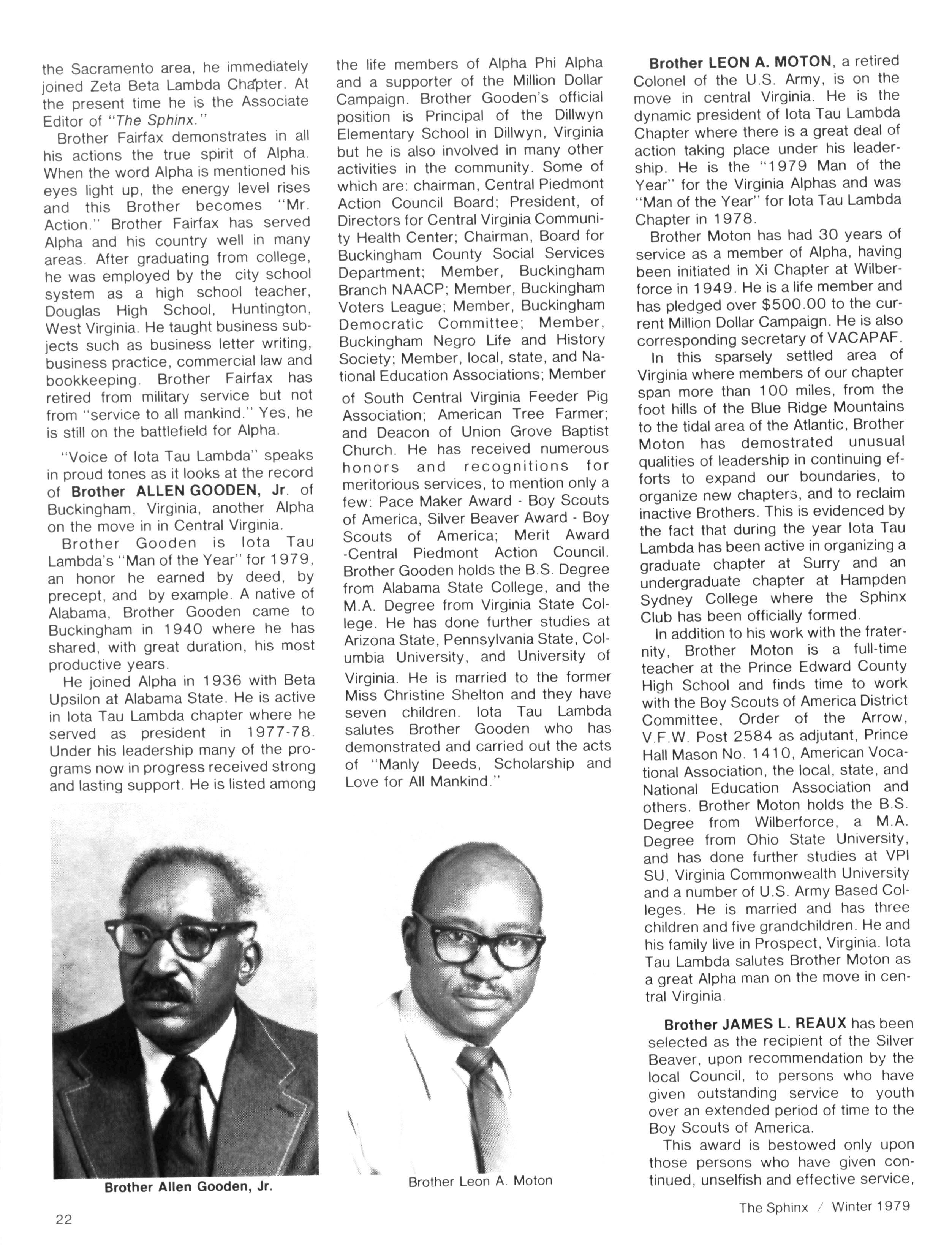 the Sacramento area, he immediately joined Zeta Beta Lambda Chapter. At the present time he is the Associate Editor of "The Sphinx."

Brother Fairfax demonstrates in all his actions the true spirit of Alpha. When the word Alpha is mentioned his eyes light up, the energy level rises and this Brother becomes "Mr. Action." Brother Fairfax has served Alpha and his country well in many areas. After graduating from college, he was employed by the city school system as a high school teacher, Douglas High School, Huntington, West Virginia. He taught business subjects such as business letter writing, business practice, commercial law and bookkeeping. Brother Fairfax has retired from military service but not from "service to all mankind." Yes, he is still on the battlefield for Alpha.

"Voice of Iota Tau Lambda" speaks in proud tones as it looks at the record of Brother ALLEN GOODEN, Jr. of Buckingham, Virginia, another Alpha on the move in in Central Virginia.

Brother Gooden is Iota Tau Lambda's "Man of the Year" for 1979, an honor he earned by deed, by precept, and by example. A native of Alabama, Brother Gooden came to Buckingham in 1940 where he has shared, with great duration, his most productive years.

He joined Alpha in 1936 with Beta Upsilon at Alabama State. He is active in Iota Tau Lambda chapter where he served as president in 1977-78. Under his leadership many of the programs now in progress received strong and lasting support. He is listed among the life members of Alpha Phi Alpha and a supporter of the Million Dollar Campaign. Brother Gooden's official position is Principal of the Dillwyn Elementary School in Dillwyn, Virginia but he is also involved in many other activities in the community. Some of which are: chairman, Central Piedmont Action Council Board; President, of Directors for Central Virginia Community Health Center; Chairman, Board for Buckingham County Social Services Department; Member, Buckingham Branch NAACP; Member, Buckingham Voters League; Member, Buckingham Democratic Committee; Member, Buckingham Negro Life and History Society; Member, local, state, and National Education Associations; Member of South Central Virginia Feeder Pig Association; American Tree Farmer; and Deacon of Union Grove Baptist Church. He has received numerous honors and recognitions for meritorious services, to mention only a few: Pace Maker Award - Boy Scouts of America, Silver Beaver Award - Boy Scouts of America; Merit Award -Central Piedmont Action Council. Brother Gooden holds the B.S. Degree from Alabama State College, and the M.A. Degree from Virginia State College. He has done further studies at Arizona State, Pennsylvania State, Columbia University, and University of Virginia. He is married to the former Miss Christine Shelton and they have seven children. Iota Tau Lambda salutes Brother Gooden who has demonstrated and carried out the acts of "Manly Deeds, Scholarship and Love for All Mankind."

Brother LEON A. MOTON, a retired Colonel of the U.S. Army, is on the move in central Virginia. He is the dynamic president of Iota Tau Lambda Chapter where there is a great deal of action taking place under his leadership. He is the "1979 Man of the Year" for the Virginia Alphas and was "Man of the Year" for Iota Tau Lambda Chapter in 1978.

Brother Moton has had 30 years of service as a member of Alpha, having been initiated in Xi Chapter at Wilberforce in 1949. He is a life member and has pledged over $500.00 to the current Million Dollar Campaign. He is also corresponding secretary of VACAPAF.

In this sparsely settled area of Virginia where members of our chapter span more than 100 miles, from the foot hills of the Blue Ridge Mountains to the tidal area of the Atlantic, Brother Moton has demostrated unusual qualities of leadership in continuing efforts to expand our boundaries, to organize new chapters, and to reclaim inactive Brothers. This is evidenced by the fact that during the year Iota Tau Lambda has been active in organizing a graduate chapter at Surry and an undergraduate chapter at Hampden Sydney College where the Sphinx Club has been officially formed.

In addition to his work with the fraternity, Brother Moton is a full-time teacher at the Prince Edward County High School and finds time to work with the Boy Scouts of America District Committee, Order of the Arrow, V.F.W. Post 2584 as adjutant, Prince Hall Mason No. 1410, American Vocational Association, the local, state, and National Education Association and others. Brother Moton holds the B.S. Degree from Wilberforce, a M.A. Degree from Ohio State University, and has done further studies at VPI SU, Virginia Commonwealth University and a number of U.S. Army Based Colleges. He is married and has three children and five grandchildren. He and his family live in Prospect, Virginia. Iota Tau Lambda salutes Brother Moton as a great Alpha man on the move in central Virginia.

Brother JAMES L. REAUX has been selected as the recipient of the Silver Beaver, upon recommendation by the local Council, to persons who have given outstanding service to youth over an extended period of time to the Boy Scouts of America.

This award is bestowed only upon those persons who have given continued, unselfish and effective service,

Brother Allen Gooden, Jr.

Brother Leon A. Moton

22

The Sphinx / Winter 1979